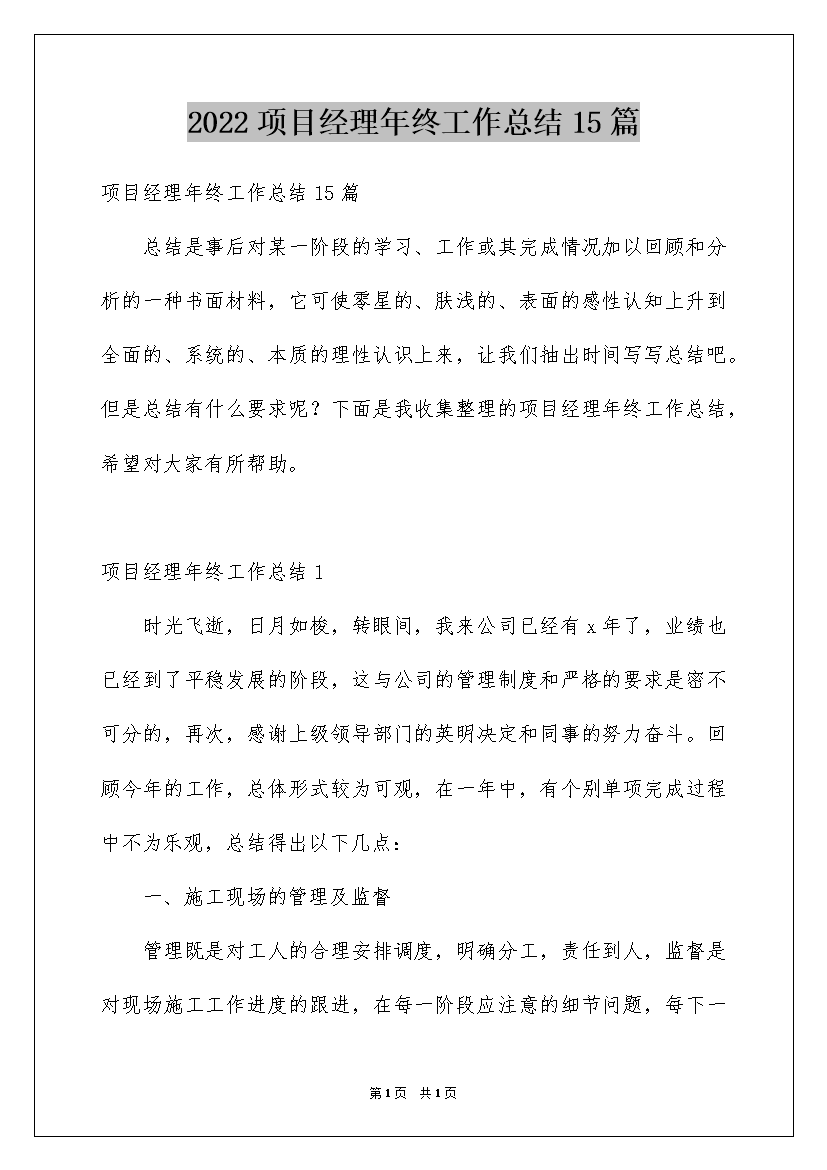 2022 项目经理年终工作总结 15 篇

项目经理年终工作总结 15 篇

总结是事后对某一阶段的学习、工作或其完成情况加以回顾和分析的一种书面材料，它可使零星的、肤浅的、表面的感性认知上升到全面的、系统的、本质的理性认识上来，让我们抽出时间写写总结吧。但是总结有什么要求呢？下面是我收集整理的项目经理年终工作总结，希望对大家有所帮助。

项目经理年终工作总结 1

时光飞逝，日月如梭，转眼间，我来公司已经有 x 年了，业绩也已经到了平稳发展的阶段，这与公司的管理制度和严格的要求是密不可分的，再次，感谢上级领导部门的英明决定和同事的努力奋斗。回顾今年的工作，总体形式较为可观，在一年中，有个别单项完成过程中不为乐观，总结得出以下几点：

一、施工现场的管理及监督

管理既是对工人的合理安排调度，明确分工，责任到人，监督是对现场施工工作进度的跟进，在每一阶段应注意的细节问题，每下一

第 1 页　共 1 页